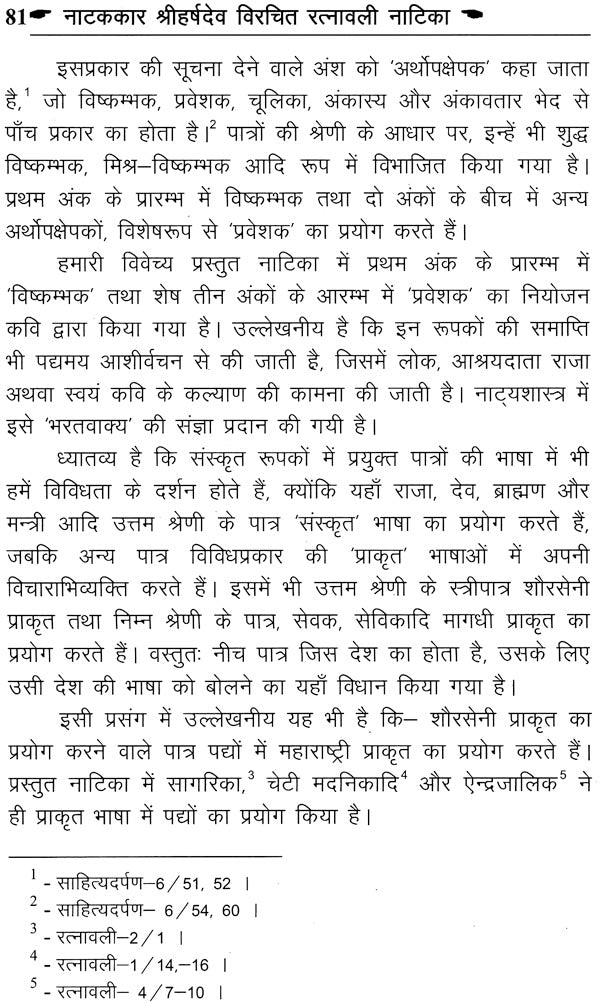 81 नाटककार श्रीहर्षदेव विरचित रत्नावली नाटिका

इसप्रकार की सूचना देने वाले अंश को 'अर्थोपक्षेपक' कहा जाता है,$^1$ जो विष्कम्भक, प्रवेशक, चूलिका, अंकास्य और अंकावतार भेद से पाँच प्रकार का होता है।$^2$ पात्रों की श्रेणी के आधार पर, इन्हें भी शुद्ध विष्कम्भक, मिश्र–विष्कम्भक आदि रूप में विभाजित किया गया है। प्रथम अंक के प्रारम्भ में विष्कम्भक तथा दो अंकों के बीच में अन्य अर्थोपक्षेपकों, विशेषरूप से 'प्रवेशक' का प्रयोग करते हैं।

हमारी विवेच्य प्रस्तुत नाटिका में प्रथम अंक के प्रारम्भ में 'विष्कम्भक' तथा शेष तीन अंकों के आरम्भ में 'प्रवेशक' का नियोजन कवि द्वारा किया गया है। उल्लेखनीय है कि इन रूपकों की समाप्ति भी पद्यमय आशीर्वचन से की जाती है, जिसमें लोक, आश्रयदाता राजा अथवा स्वयं कवि के कल्याण की कामना की जाती है। नाट्यशास्त्र में इसे 'भरतवाक्य' की संज्ञा प्रदान की गयी है।

ध्यातव्य है कि संस्कृत रूपकों में प्रयुक्त पात्रों की भाषा में भी हमें विविधता के दर्शन होते हैं, क्योंकि यहाँ राजा, देव, ब्राह्मण और मन्त्री आदि उत्तम श्रेणी के पात्र 'संस्कृत' भाषा का प्रयोग करते हैं, जबकि अन्य पात्र विविधप्रकार की 'प्राकृत' भाषाओं में अपनी विचाराभिव्यक्ति करते हैं। इसमें भी उत्तम श्रेणी के स्त्रीपात्र शौरसेनी प्राकृत तथा निम्न श्रेणी के पात्र, सेवक, सेविकादि मागधी प्राकृत का प्रयोग करते हैं। वस्तुतः नीच पात्र जिस देश का होता है, उसके लिए उसी देश की भाषा को बोलने का यहाँ विधान किया गया है।

इसी प्रसंग में उल्लेखनीय यह भी है कि– शौरसेनी प्राकृत का प्रयोग करने वाले पात्र पद्यों में महाराष्ट्री प्राकृत का प्रयोग करते हैं। प्रस्तुत नाटिका में सागरिका,$^3$ चेटी मदनिकादि$^4$ और ऐन्द्रजालिक$^5$ ने ही प्राकृत भाषा में पद्यों का प्रयोग किया है।

$^1$ - साहित्यदर्पण–6/51, 52 ।
$^2$ - साहित्यदर्पण– 6/54, 60 ।
$^3$ - रत्नावली–2/1 ।
$^4$ - रत्नावली–1/14,–16 ।
$^5$ - रत्नावली– 4/7–10 ।